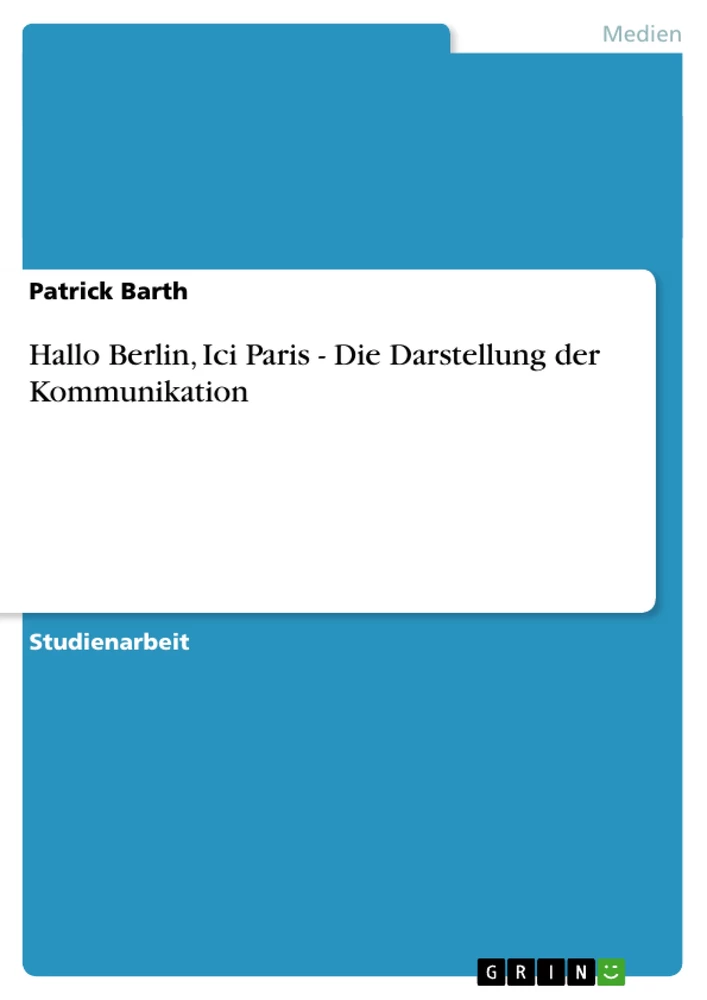 Medien

Patrick Barth

Hallo Berlin, Ici Paris - Die Darstellung der Kommunikation

Studienarbeit

GRIN